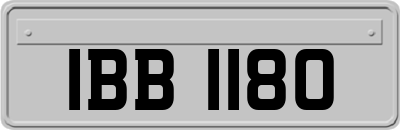 IBB 1180